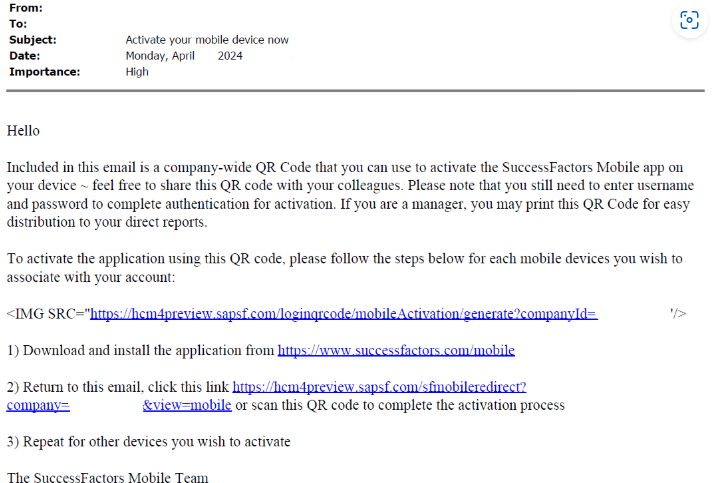 From:
To:
Subject: Activate your mobile device now
Date: Monday, April 2024
Importance: High

Hello

Included in this email is a company-wide QR Code that you can use to activate the SuccessFactors Mobile app on your device ~ feel free to share this QR code with your colleagues. Please note that you still need to enter username and password to complete authentication for activation. If you are a manager, you may print this QR Code for easy distribution to your direct reports.

To activate the application using this QR code, please follow the steps below for each mobile devices you wish to associate with your account:

<IMG SRC="https://hcm4preview.sapsf.com/loginqrcode/mobileActivation/generate?companyId= '/>

1) Download and install the application from https://www.successfactors.com/mobile

2) Return to this email, click this link https://hcm4preview.sapsf.com/sfmobileredirect?company= &view=mobile or scan this QR code to complete the activation process

3) Repeat for other devices you wish to activate

The SuccessFactors Mobile Team